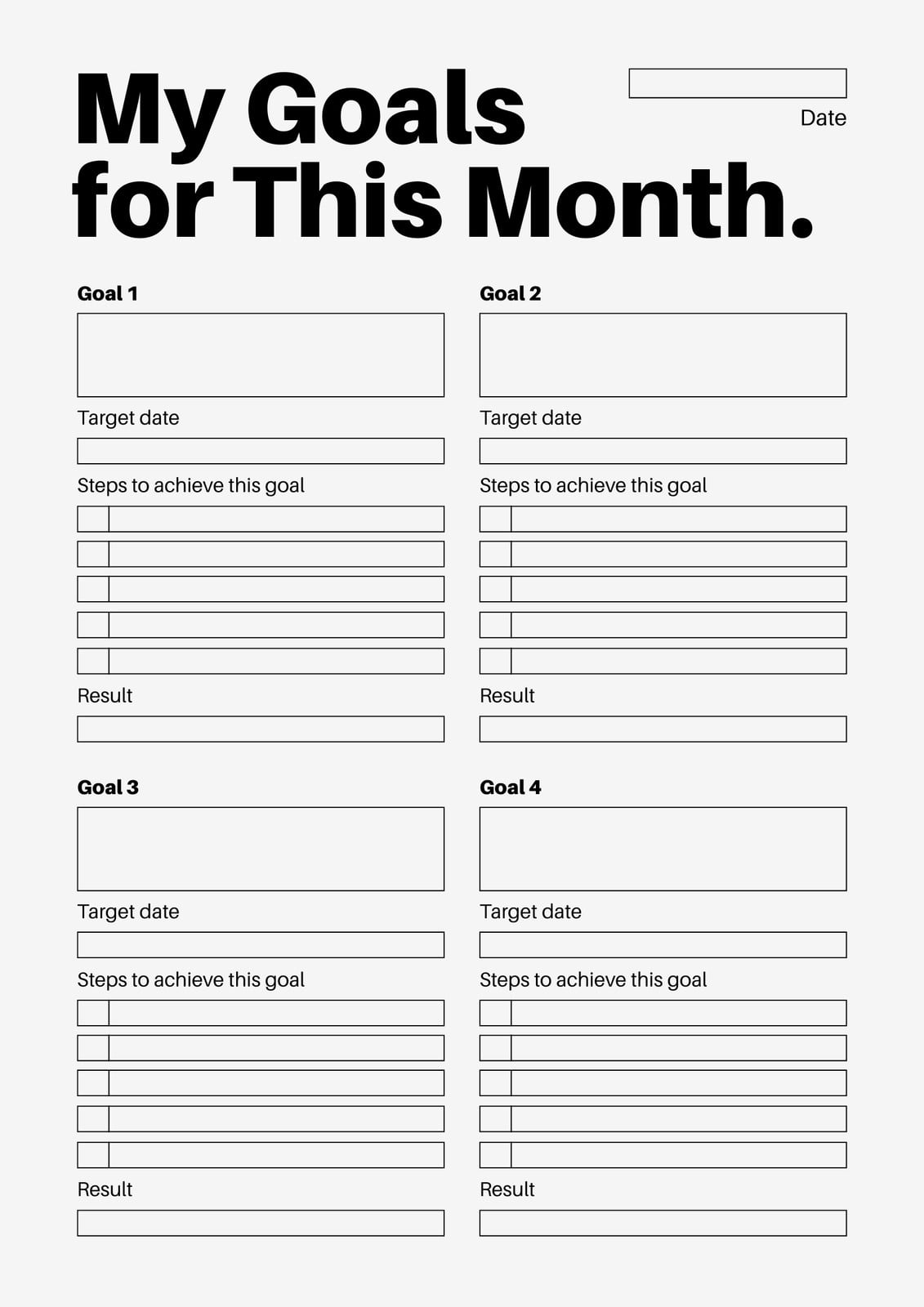 My Goals for This Month.

Date

Goal 1

Target date

Steps to achieve this goal

Result

Goal 2

Target date

Steps to achieve this goal

Result

Goal 3

Target date

Steps to achieve this goal

Result

Goal 4

Target date

Steps to achieve this goal

Result